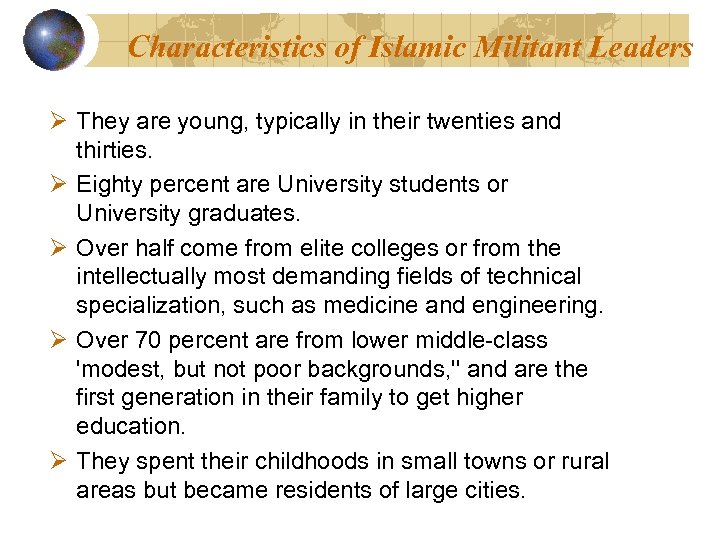 Characteristics of Islamic Militant Leaders

➢ They are young, typically in their twenties and thirties.

➢ Eighty percent are University students or University graduates.

➢ Over half come from elite colleges or from the intellectually most demanding fields of technical specialization, such as medicine and engineering.

➢ Over 70 percent are from lower middle-class 'modest, but not poor backgrounds," and are the first generation in their family to get higher education.

➢ They spent their childhoods in small towns or rural areas but became residents of large cities.